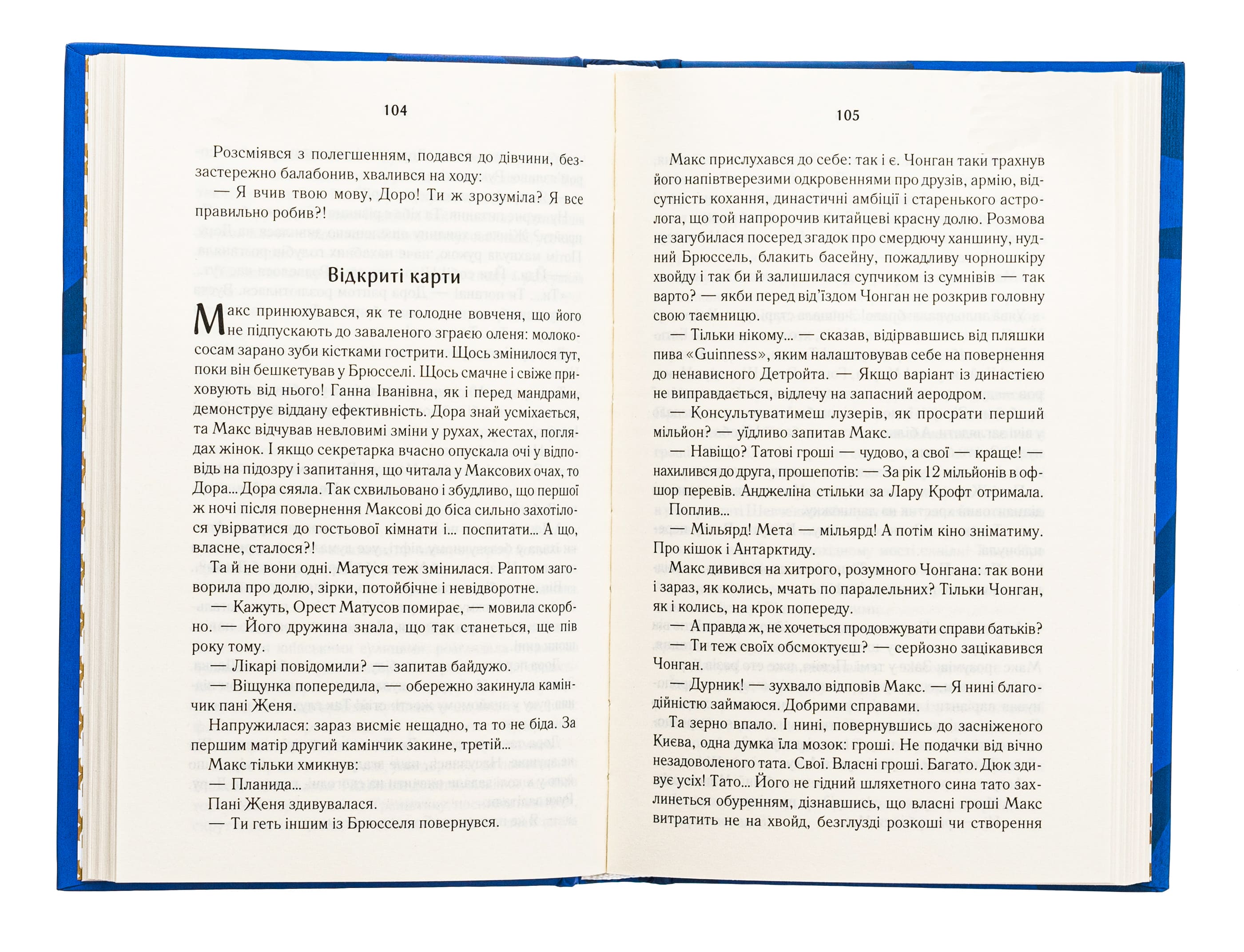 104

Розсміявся з полегшенням, подався до дівчини, беззастережно балабонив, хвалився на ходу:

— Я вчив твою мову, Доро! Ти ж зрозуміла? Я все правильно робив?!

Відкриті карти

Макс принюхувався, як те голодне вовченя, що його не підпускають до заваленого зграєю оленя: молокососам зарано зуби кістками гострити. Щось змінилося тут, поки він бешкетував у Брюсселі. Щось смачне і свіже приховують від нього! Ганна Іванівна, як і перед мандрами, демонструє віддану ефективність. Дора знай усміхається, та Макс відчував невловимі зміни у рухах, жестах, поглядах жінок. І якщо секретарка вчасно опускала очі у відповідь на підозру і запитання, що читала у Максових очах, то Дора... Дора сяяла. Так схвильовано і збудливо, що першої ж ночі після повернення Максові до біса сильно захотілося увірватися до гостьової кімнати і... поспитати... А що, власне, сталося?!

Та й не вони одні. Матуся теж змінилася. Раптом заговорила про долю, зірки, потойбічне і невідворотне.

— Кажуть, Орест Матусов помирає, — мовила скорбно. — Його дружина знала, що так станеться, ще пів року тому.

— Лікарі повідомили? — запитав байдужо.

— Віщунка попередила, — обережно закинула камінчик пані Женя.

Напружилася: зараз висміє нещадно, та то не біда. За першим матір другий камінчик закине, третій...

Макс тільки хмикнув:

— Планида...

Пані Женя здивувалася.

— Ти геть іншим із Брюсселя повернувся.

105

Макс прислухався до себе: так і є. Чонган таки трахнув його напівтверезими одкровеннями про друзів, армію, відсутність кохання, династичні амбіції і старенького астролога, що той напророчив китайцеві красну долю. Розмова не загубилася посеред згадок про смердючу ханшину, нудний Брюссель, блакить басейну, пожадливу чорношкіру хвойду і так би й залишилася супчиком із сумнівів — так варто? — якби перед від'їздом Чонган не розкрив головну свою таємницю.

— Тільки нікому... — сказав, відірвавшись від пляшки пива «Guinness», яким налаштовував себе на повернення до ненависного Детройта. — Якщо варіант із династією не виправдається, відлечу на запасний аеродром.

— Консультуватимеш лузерів, як просрати перший мільйон? — уїдливо запитав Макс.

— Навіщо? Татові гроші — чудово, а свої — краще! — нахилився до друга, прошепотів: — За рік 12 мільйонів в офшор перевів. Анджеліна стільки за Лару Крофт отримала. Поплив...

— Мільярд! Мета — мільярд! А потім кіно зніматиму. Про кішок і Антарктиду.

Макс дивився на хитрого, розумного Чонгана: так вони і зараз, як колись, мчать по паралельних? Тільки Чонган, як і колись, на крок попереду.

— А правда ж, не хочеться продовжувати справи батьків?

— Ти теж своїх обсмоктуєш? — серйозно зацікавився Чонган.

— Дурник! — зухвало відповів Макс. — Я нині благодійністю займаюся. Добрими справами.

Та зерно впало. І нині, повернувшись до засніженого Києва, одна думка їла мозок: гроші. Не подачки від вічно незадоволеного тата. Свої. Власні гроші. Багато. Дюк здивує усіх! Тато... Його не гідний шляхетного сина тато захлинеться обуренням, дізнавшись, що власні гроші Макс витратить не на хвойд, безглузді розкоші чи створення